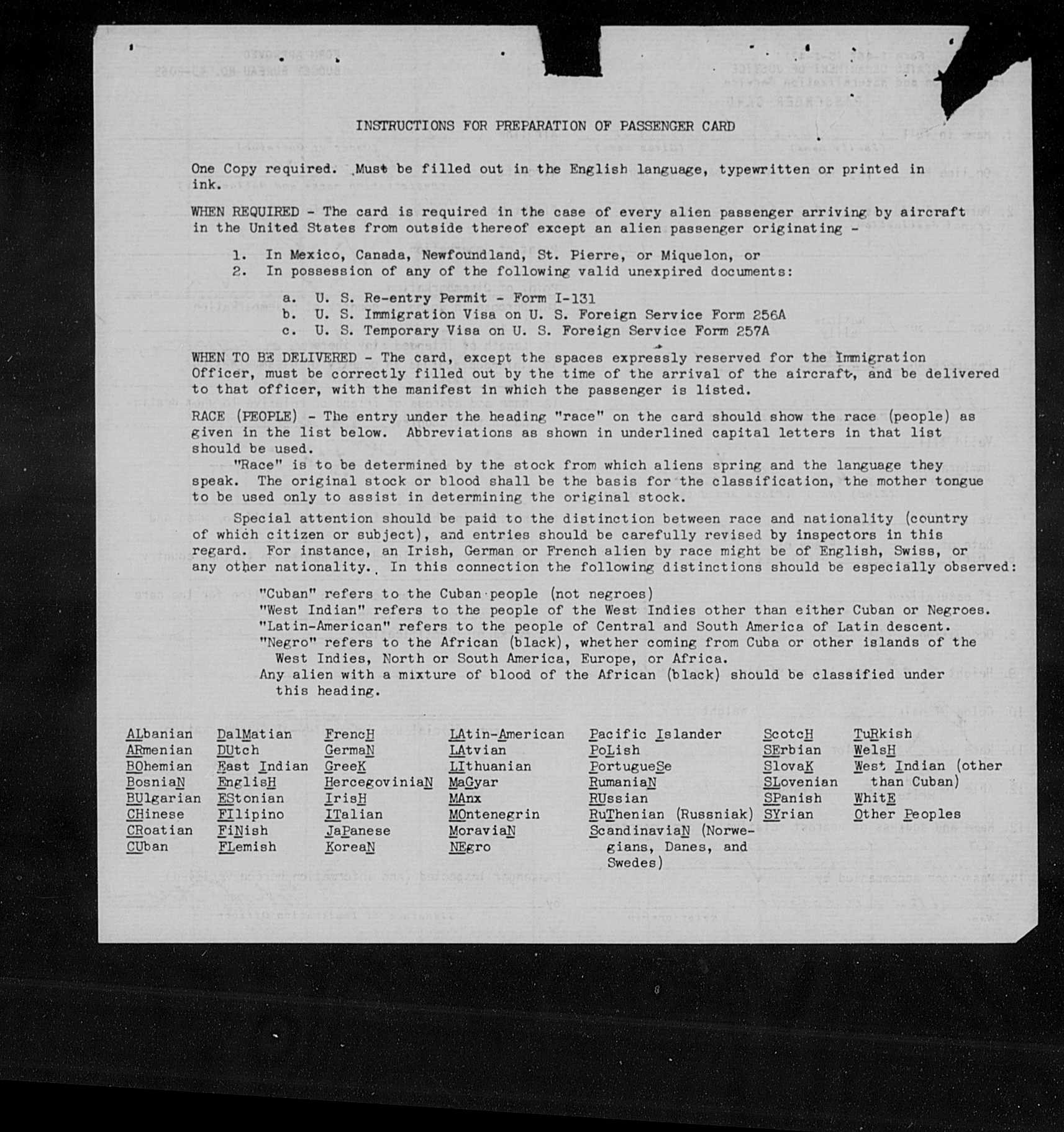 INSTRUCTIONS FOR PREPARATION OF PASSENGER CARD

One Copy required. Must be filled out in the English language, typewritten or printed in ink.

WHEN REQUIRED - The card is required in the case of every alien passenger arriving by aircraft in the United States from outside thereof except an alien passenger originating -

1. In Mexico, Canada, Newfoundland, St. Pierre, or Miquelon, or
2. In possession of any of the following valid unexpired documents:

a. U. S. Re-entry Permit - Form I-131
b. U. S. Immigration Visa on U. S. Foreign Service Form 256A
c. U. S. Temporary Visa on U. S. Foreign Service Form 257A

WHEN TO BE DELIVERED - The card, except the spaces expressly reserved for the Immigration Officer, must be correctly filled out by the time of the arrival of the aircraft, and be delivered to that officer, with the manifest in which the passenger is listed.

RACE (PEOPLE) - The entry under the heading "race" on the card should show the race (people) as given in the list below. Abbreviations as shown in underlined capital letters in that list should be used.

"Race" is to be determined by the stock from which aliens spring and the language they speak. The original stock or blood shall be the basis for the classification, the mother tongue to be used only to assist in determining the original stock.

Special attention should be paid to the distinction between race and nationality (country of which citizen or subject), and entries should be carefully revised by inspectors in this regard. For instance, an Irish, German or French alien by race might be of English, Swiss, or any other nationality. In this connection the following distinctions should be especially observed:

"Cuban" refers to the Cuban people (not negroes)
"West Indian" refers to the people of the West Indies other than either Cuban or Negroes.
"Latin-American" refers to the people of Central and South America of Latin descent.
"Negro" refers to the African (black), whether coming from Cuba or other islands of the West Indies, North or South America, Europe, or Africa.
Any alien with a mixture of blood of the African (black) should be classified under this heading.

ALbanian
ARmenian
BOhemian
BosniaN
BUlgarian
CHinese
CRoatian
CUban

DalMatian
DUtch
East Indian
EnglisH
EStonian
FIlipino
FiNish
FLemish

FrencH
GermaN
GreeK
HercegoviniaN
IrisH
ITalian
JaPanese
KoreaN

LAtin-American
LAtvian
LIthuanian
MaGyar
MAnx
MOntenegrin
MoraviaN
NEgro

Pacific Islander
PoLish
PortugueSe
RumaniaN
RUssian
RuThenian (Russniak)
ScandinaviaN (Norwegians, Danes, and Swedes)

ScotcH
SErbian
SlovaK
SLovenian
SPanish
SYrian

TuRkish
WelsH
West Indian (other than Cuban)
WhitE
Other Peoples